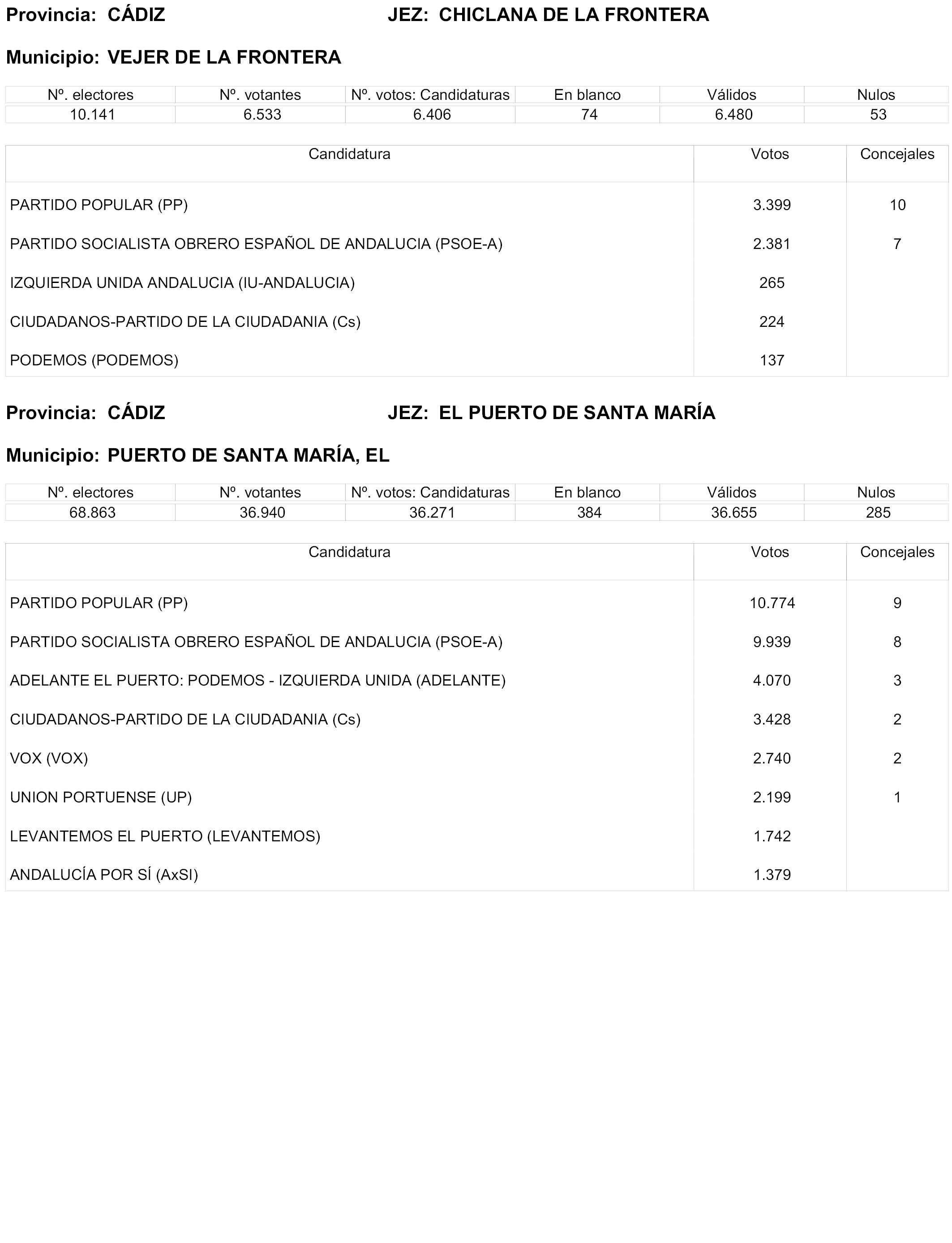 Provincia: CÁDIZ JEZ: CHICLANA DE LA FRONTERA

Municipio: VEJER DE LA FRONTERA

| Nº. electores | Nº. votantes | Nº. votos: Candidaturas | En blanco | Válidos | Nulos |
|---|---|---|---|---|---|
| 10.141 | 6.533 | 6.406 | 74 | 6.480 | 53 |

| Candidatura | Votos | Concejales |
|---|---|---|
| PARTIDO POPULAR (PP) | 3.399 | 10 |
| PARTIDO SOCIALISTA OBRERO ESPAÑOL DE ANDALUCIA (PSOE-A) | 2.381 | 7 |
| IZQUIERDA UNIDA ANDALUCIA (IU-ANDALUCIA) | 265 | |
| CIUDADANOS-PARTIDO DE LA CIUDADANIA (Cs) | 224 | |
| PODEMOS (PODEMOS) | 137 | |

Provincia: CÁDIZ JEZ: EL PUERTO DE SANTA MARÍA

Municipio: PUERTO DE SANTA MARÍA, EL

| Nº. electores | Nº. votantes | Nº. votos: Candidaturas | En blanco | Válidos | Nulos |
|---|---|---|---|---|---|
| 68.863 | 36.940 | 36.271 | 384 | 36.655 | 285 |

| Candidatura | Votos | Concejales |
|---|---|---|
| PARTIDO POPULAR (PP) | 10.774 | 9 |
| PARTIDO SOCIALISTA OBRERO ESPAÑOL DE ANDALUCIA (PSOE-A) | 9.939 | 8 |
| ADELANTE EL PUERTO: PODEMOS - IZQUIERDA UNIDA (ADELANTE) | 4.070 | 3 |
| CIUDADANOS-PARTIDO DE LA CIUDADANIA (Cs) | 3.428 | 2 |
| VOX (VOX) | 2.740 | 2 |
| UNION PORTUENSE (UP) | 2.199 | 1 |
| LEVANTEMOS EL PUERTO (LEVANTEMOS) | 1.742 | |
| ANDALUCÍA POR SÍ (AxSI) | 1.379 | |